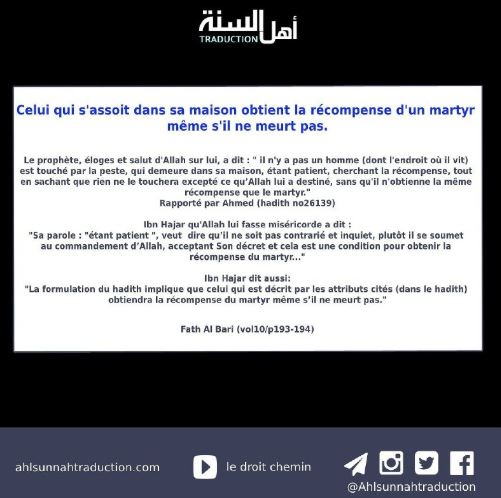 أهل السنة
TRADUCTION

Celui qui s'assoit dans sa maison obtient la récompense d'un martyr même s'il ne meurt pas.

Le prophète, éloges et salut d'Allah sur lui, a dit : " il n'y a pas un homme (dont l'endroit où il vit) est touché par la peste, qui demeure dans sa maison, étant patient, cherchant la récompense, tout en sachant que rien ne le touchera excepté ce qu'Allah lui a destiné, sans qu'il n'obtienne la même récompense que le martyr."
Rapporté par Ahmed (hadith no26139)

Ibn Hajar qu'Allah lui fasse miséricorde a dit :
"Sa parole : "étant patient ", veut dire qu'il ne soit pas contrarié et inquiet, plutôt il se soumet au commandement d'Allah, acceptant Son décret et cela est une condition pour obtenir la récompense du martyr..."

Ibn Hajar dit aussi:
"La formulation du hadith implique que celui qui est décrit par les attributs cités (dans le hadith) obtiendra la récompense du martyr même s'il ne meurt pas."

Fath Al Bari (vol10/p193-194)

ahlsunnahtraduction.com

le droit chemin

@Ahlsunnahtraduction